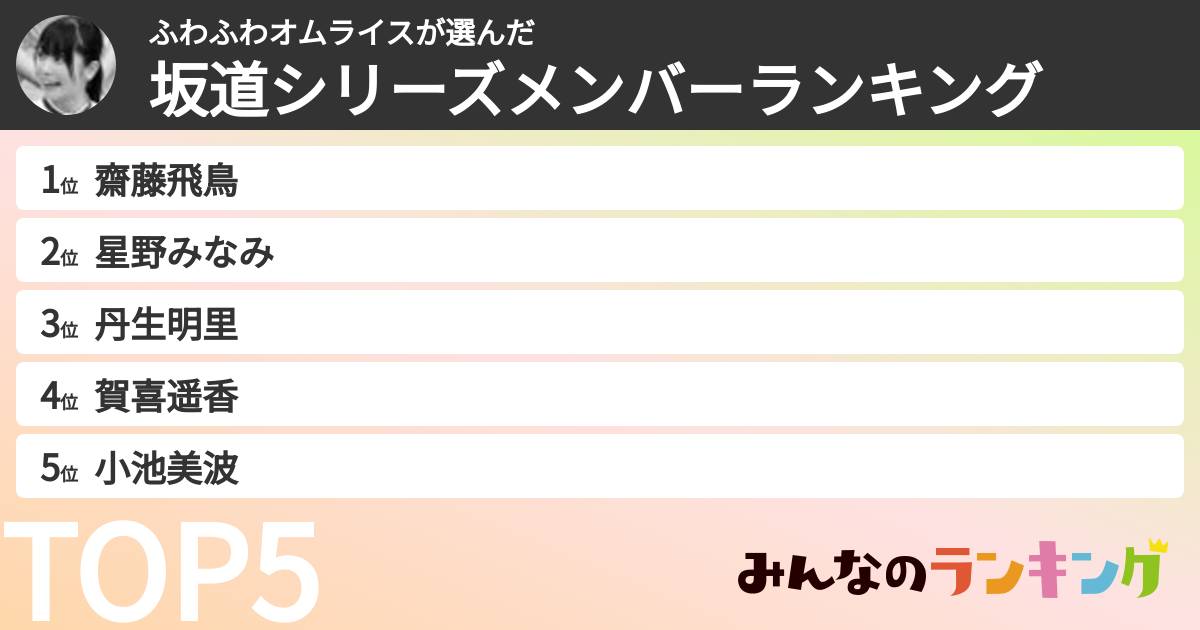 ふわふわオムライスが選んだ
坂道シリーズメンバーランキング

1位 齋藤飛鳥
2位 星野みなみ
3位 丹生明里
4位 賀喜遥香
5位 小池美波

TOP5

みんなのランキング